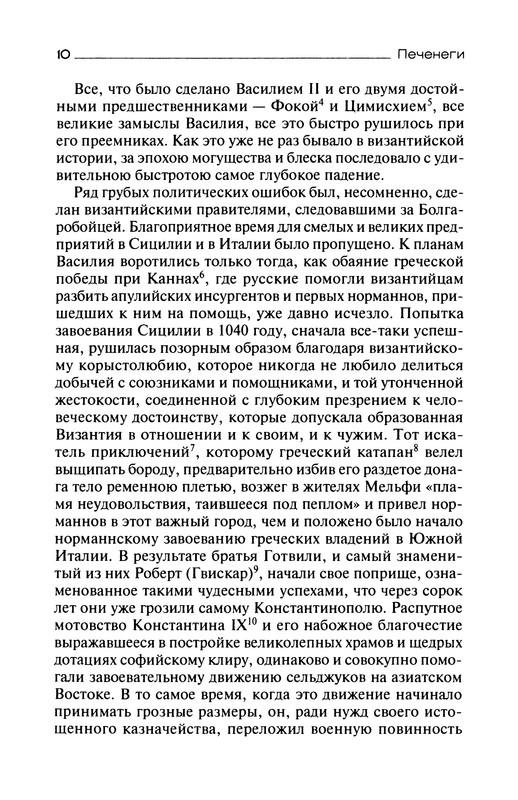 10 Печенеги

Все, что было сделано Василием II и его двумя достойными предшественниками — Фокой$^4$ и Цимисхием$^5$, все великие замыслы Василия, все это быстро рушилось при его преемниках. Как это уже не раз бывало в византийской истории, за эпохою могущества и блеска последовало с удивительною быстротою самое глубокое падение.

Ряд грубых политических ошибок был, несомненно, сделан византийскими правителями, следовавшими за Болгаробойцей. Благоприятное время для смелых и великих предприятий в Сицилии и в Италии было пропущено. К планам Василия воротились только тогда, как обаяние греческой победы при Каннах$^6$, где русские помогли византийцам разбить апулийских инсургентов и первых норманнов, пришедших к ним на помощь, уже давно исчезло. Попытка завоевания Сицилии в 1040 году, сначала все-таки успешная, рушилась позорным образом благодаря византийскому корыстолюбию, которое никогда не любило делиться добычей с союзниками и помощниками, и той утонченной жестокости, соединенной с глубоким презрением к человеческому достоинству, которые допускала образованная Византия в отношении и к своим, и к чужим. Тот искатель приключений$^7$, которому греческий катапан$^8$ велел выщипать бороду, предварительно избив его раздетое донага тело ременною плетью, возжег в жителях Мельфи «пламя неудовольствия, таившееся под пеплом» и привел норманнов в этот важный город, чем и положено было начало норманнскому завоеванию греческих владений в Южной Италии. В результате братья Готвили, и самый знаменитый из них Роберт (Гвискар)$^9$, начали свое поприще, ознаменованное такими чудесными успехами, что через сорок лет они уже грозили самому Константинополю. Распутное мотовство Константина IX$^{10}$ и его набожное благочестие выражавшееся в постройке великолепных храмов и щедрых дотациях софийскому клиру, одинаково и совокупно помогали завоевательному движению сельджуков на азиатском Востоке. В то самое время, когда это движение начинало принимать грозные размеры, он, ради нужд своего истощенного казначейства, переложил военную повинность